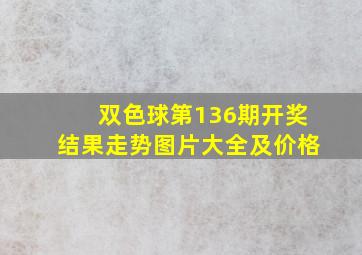 双色球第136期开奖结果走势图片大全及价格